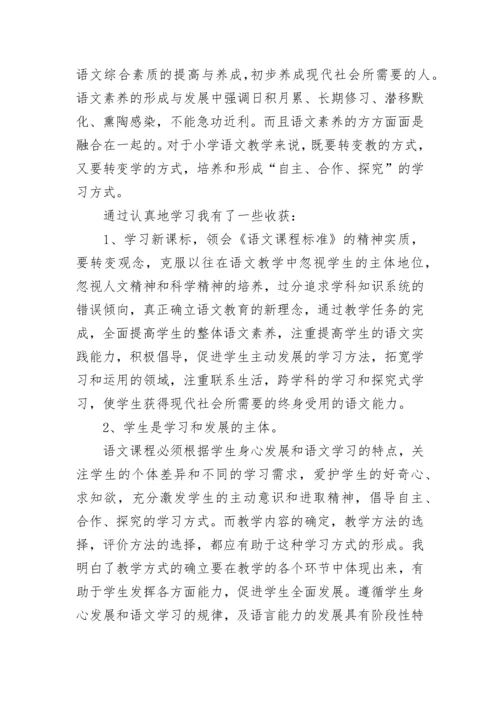 语文综合素质的提高与养成,初步养成现代社会所需要的人。语文素养的形成与发展中强调日积月累、长期修习、潜移默化、熏陶感染，不能急功近利。而且语文素养的方方面面是融合在一起的。对于小学语文教学来说，既要转变教的方式，又要转变学的方式，培养和形成“自主、合作、探究”的学习方式。

通过认真地学习我有了一些收获：

1、学习新课标，领会《语文课程标准》的精神实质，要转变观念，克服以往在语文教学中忽视学生的主体地位，忽视人文精神和科学精神的培养，过分追求学科知识系统的错误倾向，真正确立语文教育的新理念，通过教学任务的完成，全面提高学生的整体语文素养，注重提高学生的语文实践能力，积极倡导，促进学生主动发展的学习方法，拓宽学习和运用的领域，注重联系生活，跨学科的学习和探究式学习，使学生获得现代社会所需要的终身受用的语文能力。

2、学生是学习和发展的主体。

语文课程必须根据学生身心发展和语文学习的特点，关注学生的个体差异和不同的学习需求，爱护学生的好奇心、求知欲，充分激发学生的主动意识和进取精神，倡导自主、合作、探究的学习方式。而教学内容的确定，教学方法的选择，评价方法的选择，都应有助于这种学习方式的形成。我明白了教学方式的确立要在教学的各个环节中体现出来，有助于学生发挥各方面能力，促进学生全面发展。遵循学生身心发展和语文学习的规律，及语言能力的发展具有阶段性特